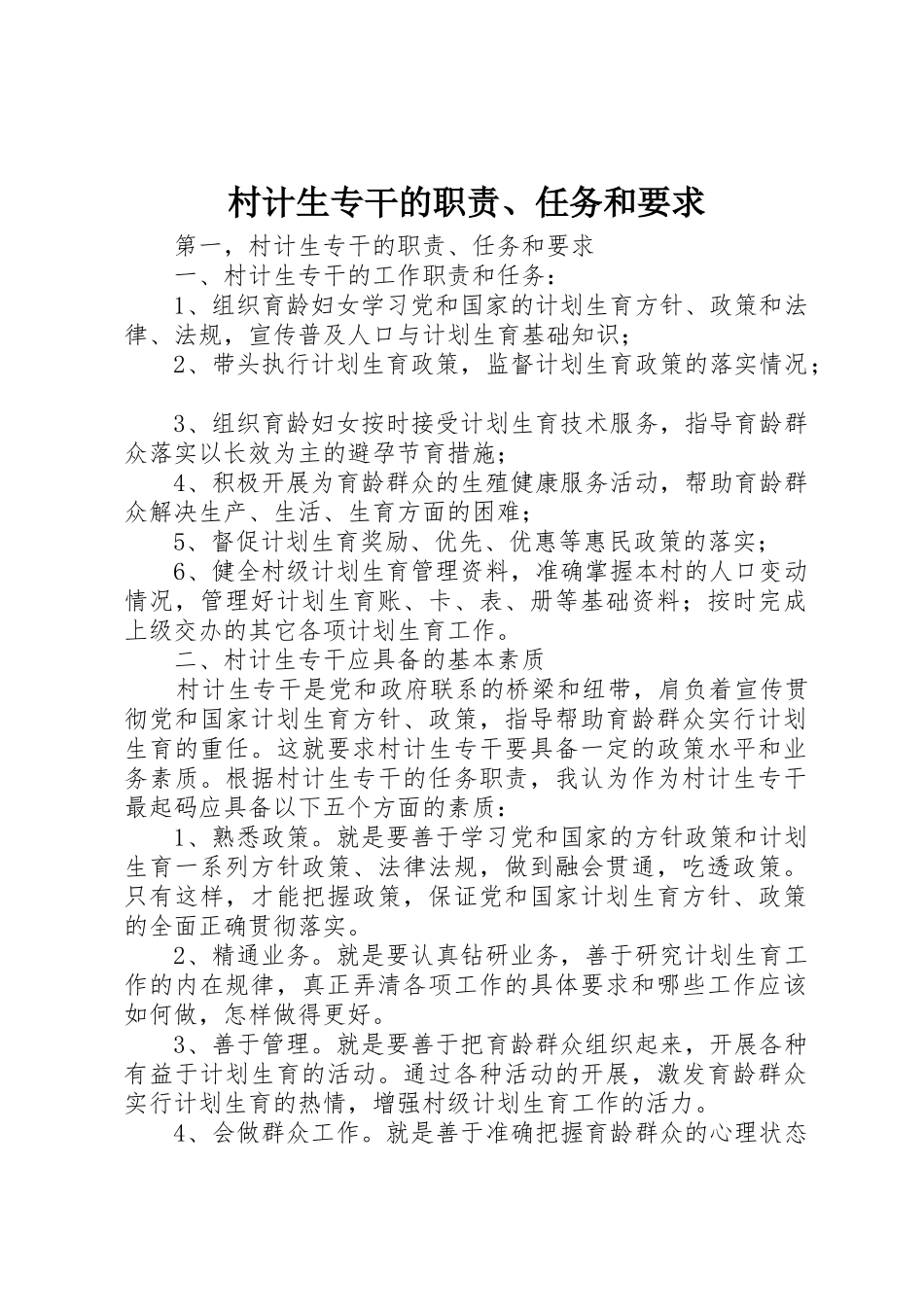 村计生专干的职责、任务和要求

第一，村计生专干的职责、任务和要求

一、村计生专干的工作职责和任务：

1、组织育龄妇女学习党和国家的计划生育方针、政策和法律、法规，宣传普及人口与计划生育基础知识；

2、带头执行计划生育政策，监督计划生育政策的落实情况；

3、组织育龄妇女按时接受计划生育技术服务，指导育龄群众落实以长效为主的避孕节育措施；

4、积极开展为育龄群众的生殖健康服务活动，帮助育龄群众解决生产、生活、生育方面的困难；

5、督促计划生育奖励、优先、优惠等惠民政策的落实；

6、健全村级计划生育管理资料，准确掌握本村的人口变动情况，管理好计划生育账、卡、表、册等基础资料；按时完成上级交办的其它各项计划生育工作。

二、村计生专干应具备的基本素质

村计生专干是党和政府联系的桥梁和纽带，肩负着宣传贯彻党和国家计划生育方针、政策，指导帮助育龄群众实行计划生育的重任。这就要求村计生专干要具备一定的政策水平和业务素质。根据村计生专干的任务职责，我认为作为村计生专干最起码应具备以下五个方面的素质：

1、熟悉政策。就是要善于学习党和国家的方针政策和计划生育一系列方针政策、法律法规，做到融会贯通，吃透政策。只有这样，才能把握政策，保证党和国家计划生育方针、政策的全面正确贯彻落实。

2、精通业务。就是要认真钻研业务，善于研究计划生育工作的内在规律，真正弄清各项工作的具体要求和哪些工作应该如何做，怎样做得更好。

3、善于管理。就是要善于把育龄群众组织起来，开展各种有益于计划生育的活动。通过各种活动的开展，激发育龄群众实行计划生育的热情，增强村级计划生育工作的活力。

4、会做群众工作。就是善于准确把握育龄群众的心理状态